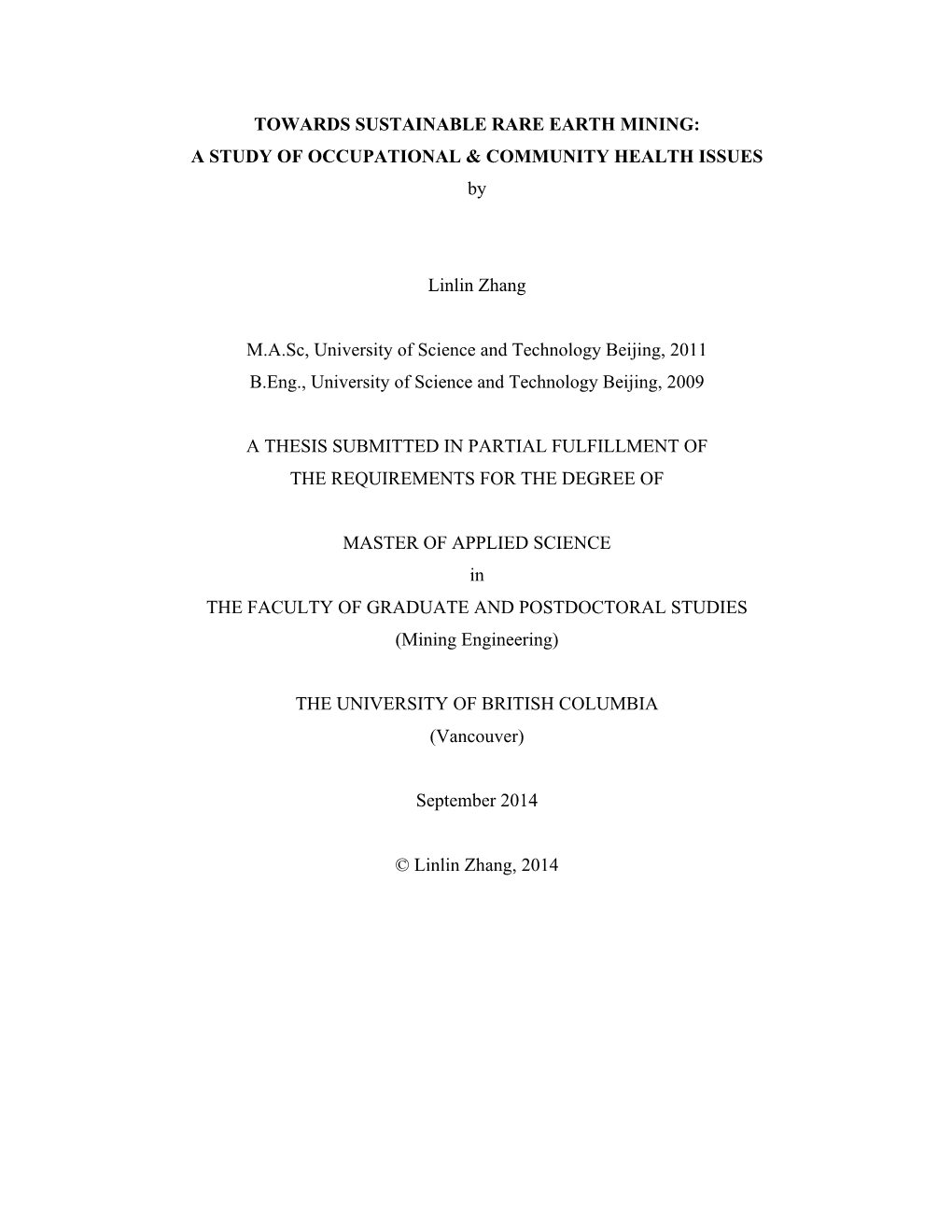 TOWARDS SUSTAINABLE RARE EARTH MINING:
A STUDY OF OCCUPATIONAL & COMMUNITY HEALTH ISSUES
by

Linlin Zhang

M.A.Sc, University of Science and Technology Beijing, 2011
B.Eng., University of Science and Technology Beijing, 2009

A THESIS SUBMITTED IN PARTIAL FULFILLMENT OF
THE REQUIREMENTS FOR THE DEGREE OF

MASTER OF APPLIED SCIENCE
in
THE FACULTY OF GRADUATE AND POSTDOCTORAL STUDIES
(Mining Engineering)

THE UNIVERSITY OF BRITISH COLUMBIA
(Vancouver)

September 2014

© Linlin Zhang, 2014